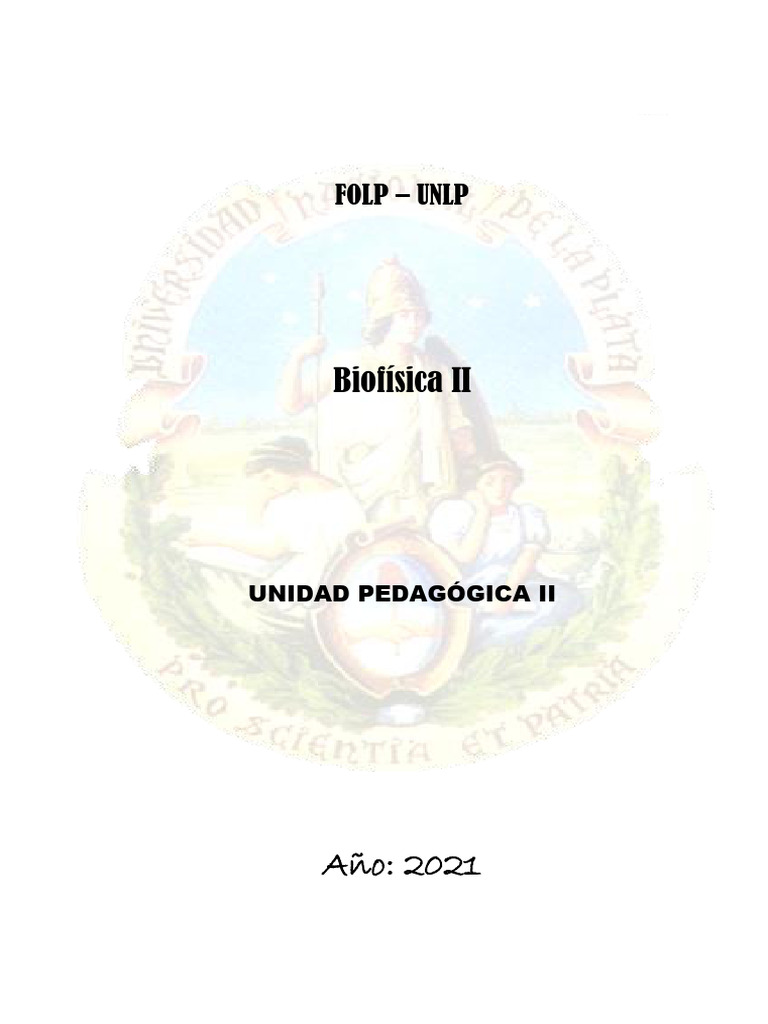 FOLP – UNLP

UNIVERSIDAD NACIONAL DE LA PLATA

Biofísica II

UNIDAD PEDAGÓGICA II

PRO SCIENTIA ET PATRIA

Año: 2021